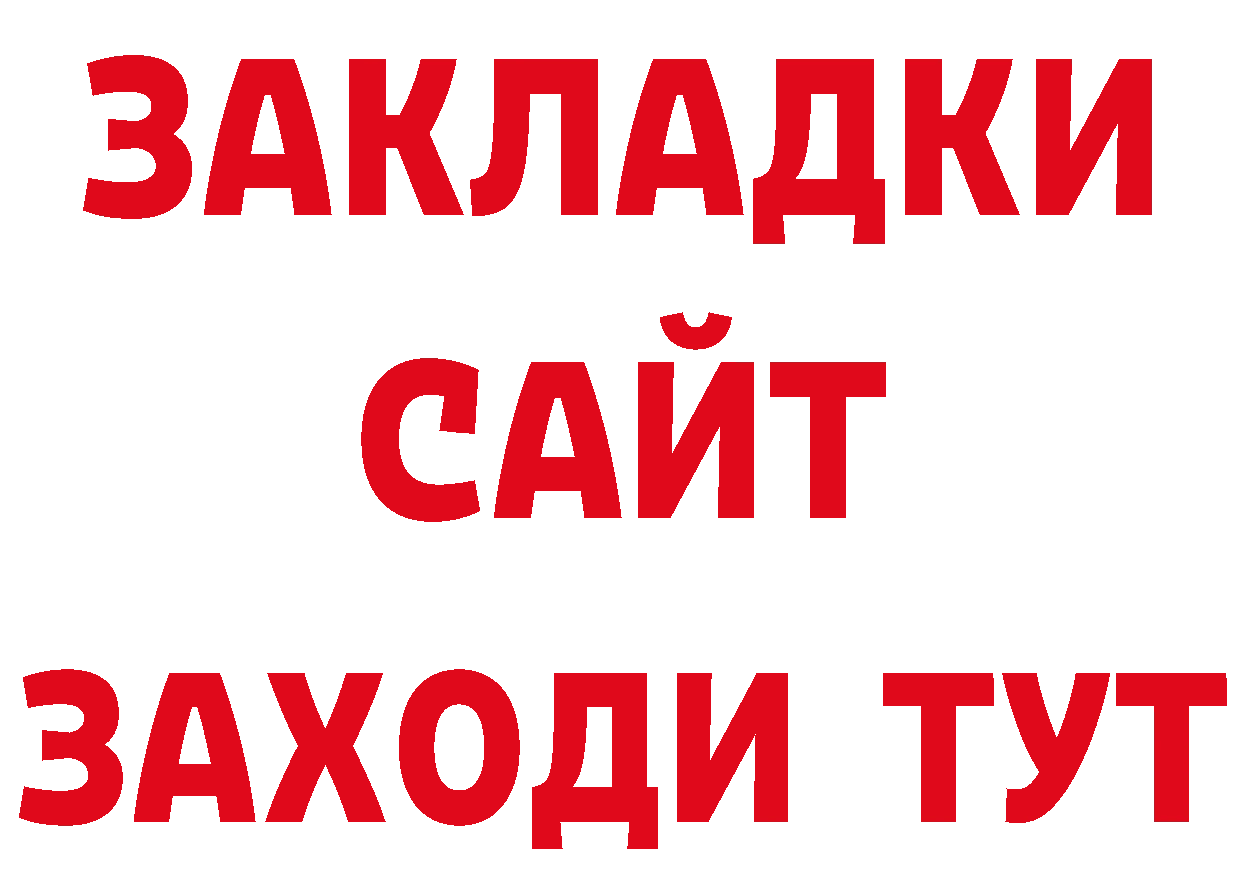 ЗАКЛАДКИ
САЙТ
ЗАХОДИ ТУТ